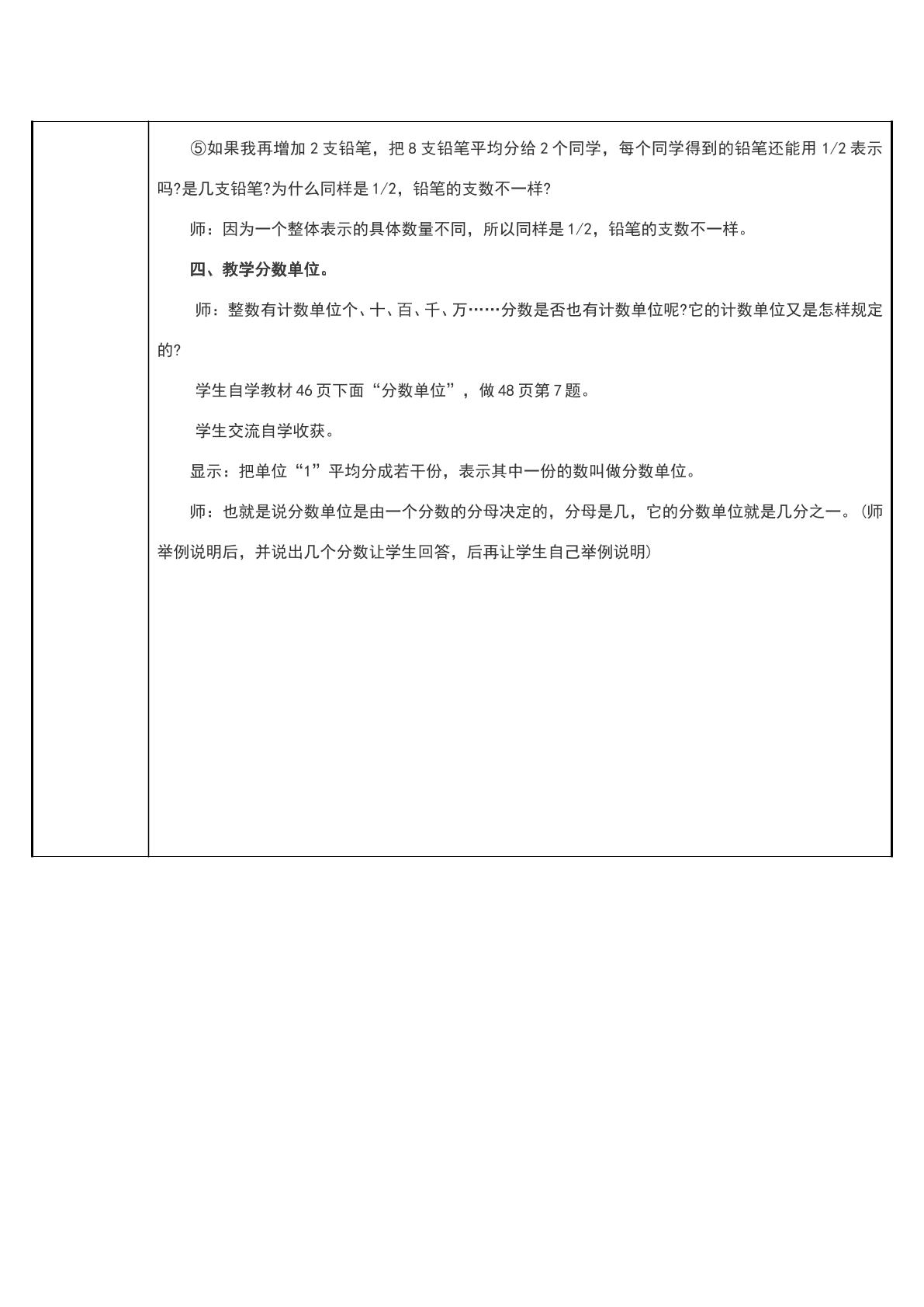 ⑤如果我再增加2支铅笔，把8支铅笔平均分给2个同学，每个同学得到的铅笔还能用1/2表示吗?是几支铅笔?为什么同样是1/2，铅笔的支数不一样?

师：因为一个整体表示的具体数量不同，所以同样是1/2，铅笔的支数不一样。

四、教学分数单位。

师：整数有计数单位个、十、百、千、万……分数是否也有计数单位呢?它的计数单位又是怎样规定的?

学生自学教材46页下面“分数单位”，做48页第7题。

学生交流自学收获。

显示：把单位“1”平均分成若干份，表示其中一份的数叫做分数单位。

师：也就是说分数单位是由一个分数的分母决定的，分母是几，它的分数单位就是几分之一。(师举例说明后，并说出几个分数让学生回答，后再让学生自己举例说明)